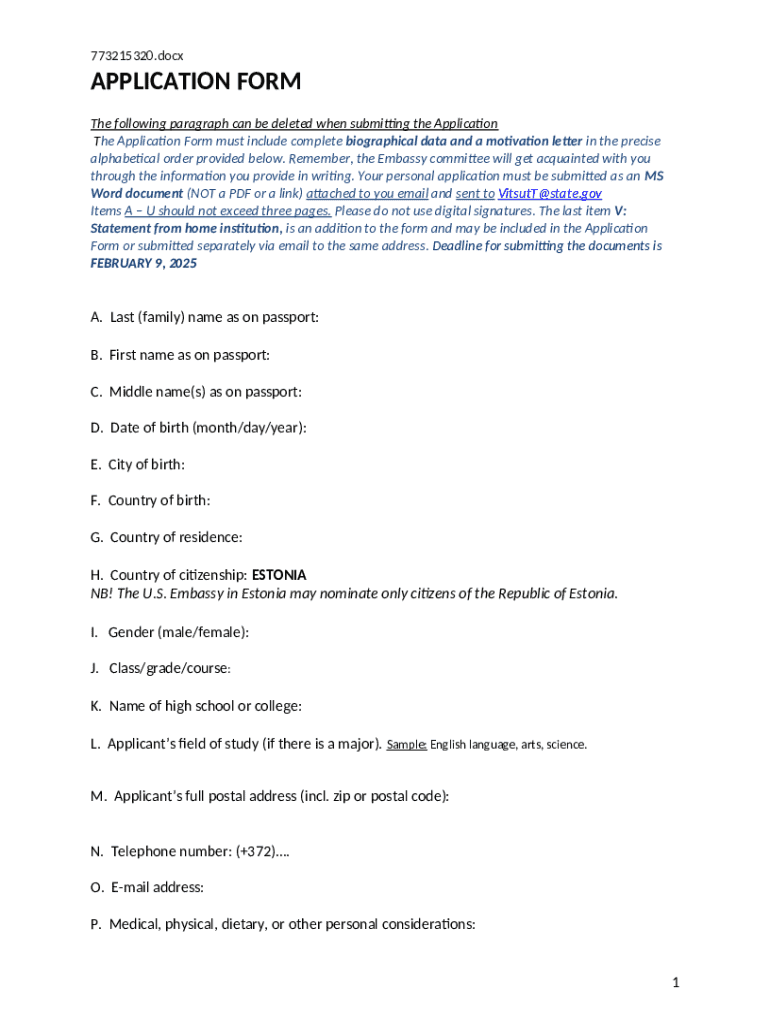 773215320.docx

APPLICATION FORM

The following paragraph can be deleted when submitting the Application
The Application Form must include complete biographical data and a motivation letter in the precise alphabetical order provided below. Remember, the Embassy committee will get acquainted with you through the information you provide in writing. Your personal application must be submitted as an MS Word document (NOT a PDF or a link) attached to you email and sent to VitsutT@state.gov
Items A – U should not exceed three pages. Please do not use digital signatures. The last item V: Statement from home institution, is an addition to the form and may be included in the Application Form or submitted separately via email to the same address. Deadline for submitting the documents is FEBRUARY 9, 2025

A. Last (family) name as on passport:

B. First name as on passport:

C. Middle name(s) as on passport:

D. Date of birth (month/day/year):

E. City of birth:

F. Country of birth:

G. Country of residence:

H. Country of citizenship: ESTONIA
NB! The U.S. Embassy in Estonia may nominate only citizens of the Republic of Estonia.

I. Gender (male/female):

J. Class/grade/course:

K. Name of high school or college:

L. Applicant's field of study (if there is a major). Sample: English language, arts, science.

M. Applicant's full postal address (incl. zip or postal code):

N. Telephone number: (+372)….

O. E-mail address:

P. Medical, physical, dietary, or other personal considerations:

1